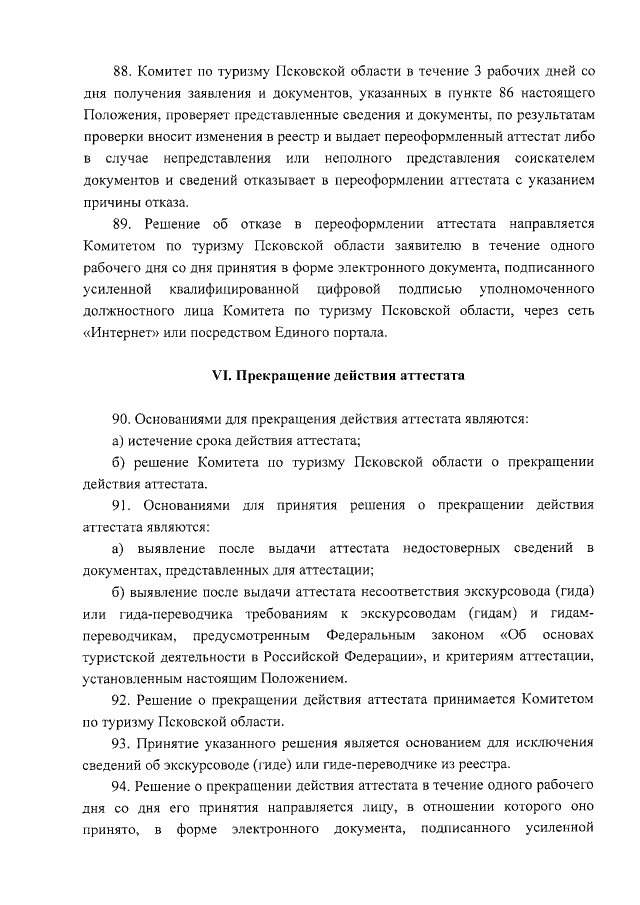 88. Комитет по туризму Псковской области в течение 3 рабочих дней со дня получения заявления и документов, указанных в пункте 86 настоящего Положения, проверяет представленные сведения и документы, по результатам проверки вносит изменения в реестр и выдает переоформленный аттестат либо в случае непредставления или неполного представления соискателем документов и сведений отказывает в переоформлении аттестата с указанием причины отказа.

89. Решение об отказе в переоформлении аттестата направляется Комитетом по туризму Псковской области заявителю в течение одного рабочего дня со дня принятия в форме электронного документа, подписанного усиленной квалифицированной цифровой подписью уполномоченного должностного лица Комитета по туризму Псковской области, через сеть «Интернет» или посредством Единого портала.

VI. Прекращение действия аттестата

90. Основаниями для прекращения действия аттестата являются:

а) истечение срока действия аттестата;

б) решение Комитета по туризму Псковской области о прекращении действия аттестата.

91. Основаниями для принятия решения о прекращении действия аттестата являются:

а) выявление после выдачи аттестата недостоверных сведений в документах, представленных для аттестации;

б) выявление после выдачи аттестата несоответствия экскурсовода (гида) или гида-переводчика требованиям к экскурсоводам (гидам) и гидам-переводчикам, предусмотренным Федеральным законом «Об основах туристской деятельности в Российской Федерации», и критериям аттестации, установленным настоящим Положением.

92. Решение о прекращении действия аттестата принимается Комитетом по туризму Псковской области.

93. Принятие указанного решения является основанием для исключения сведений об экскурсоводе (гиде) или гиде-переводчике из реестра.

94. Решение о прекращении действия аттестата в течение одного рабочего дня со дня его принятия направляется лицу, в отношении которого оно принято, в форме электронного документа, подписанного усиленной